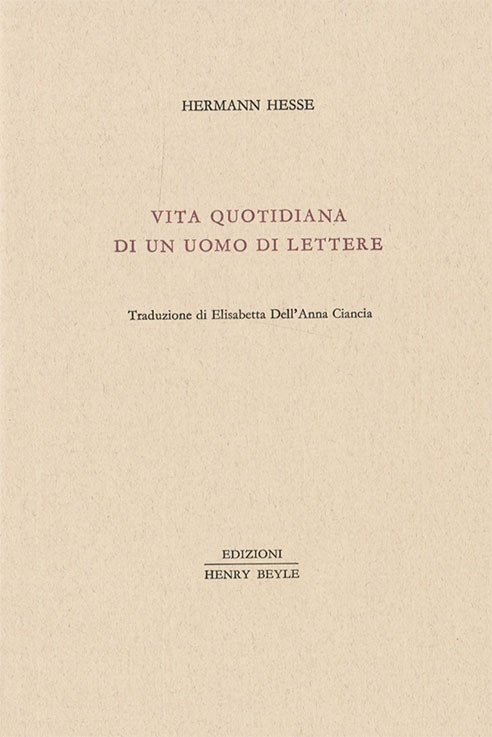 HERMANN HESSE

VITA QUOTIDIANA
DI UN UOMO DI LETTERE

Traduzione di Elisabetta Dell'Anna Ciancia

EDIZIONI
HENRY BEYLE